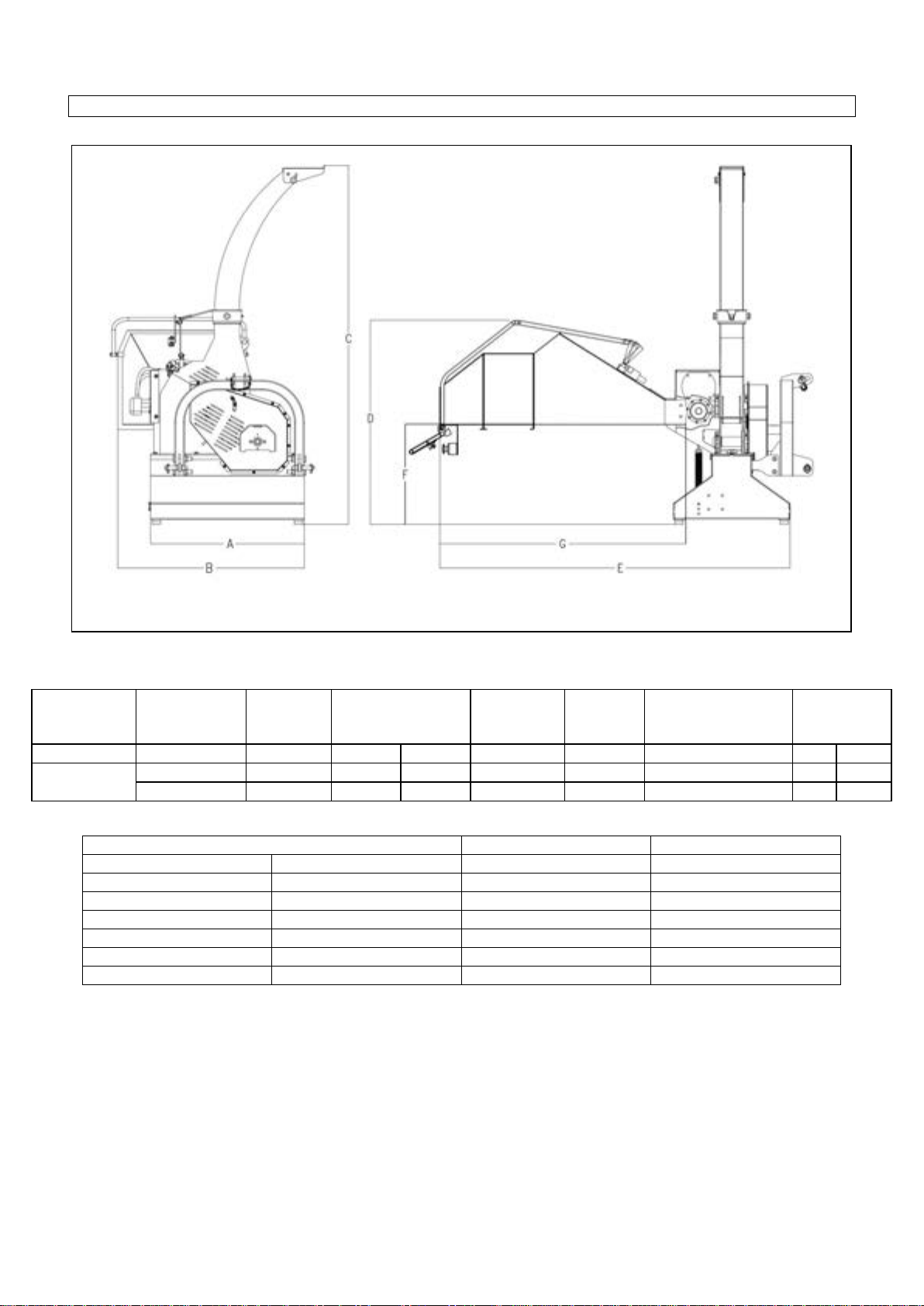 C

D

F

A

B

G

E